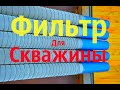 Фильтр
Для
Скважины